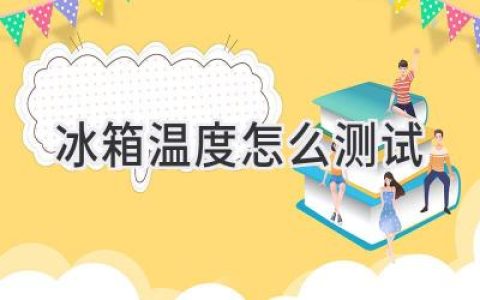 冰箱温度怎么测试